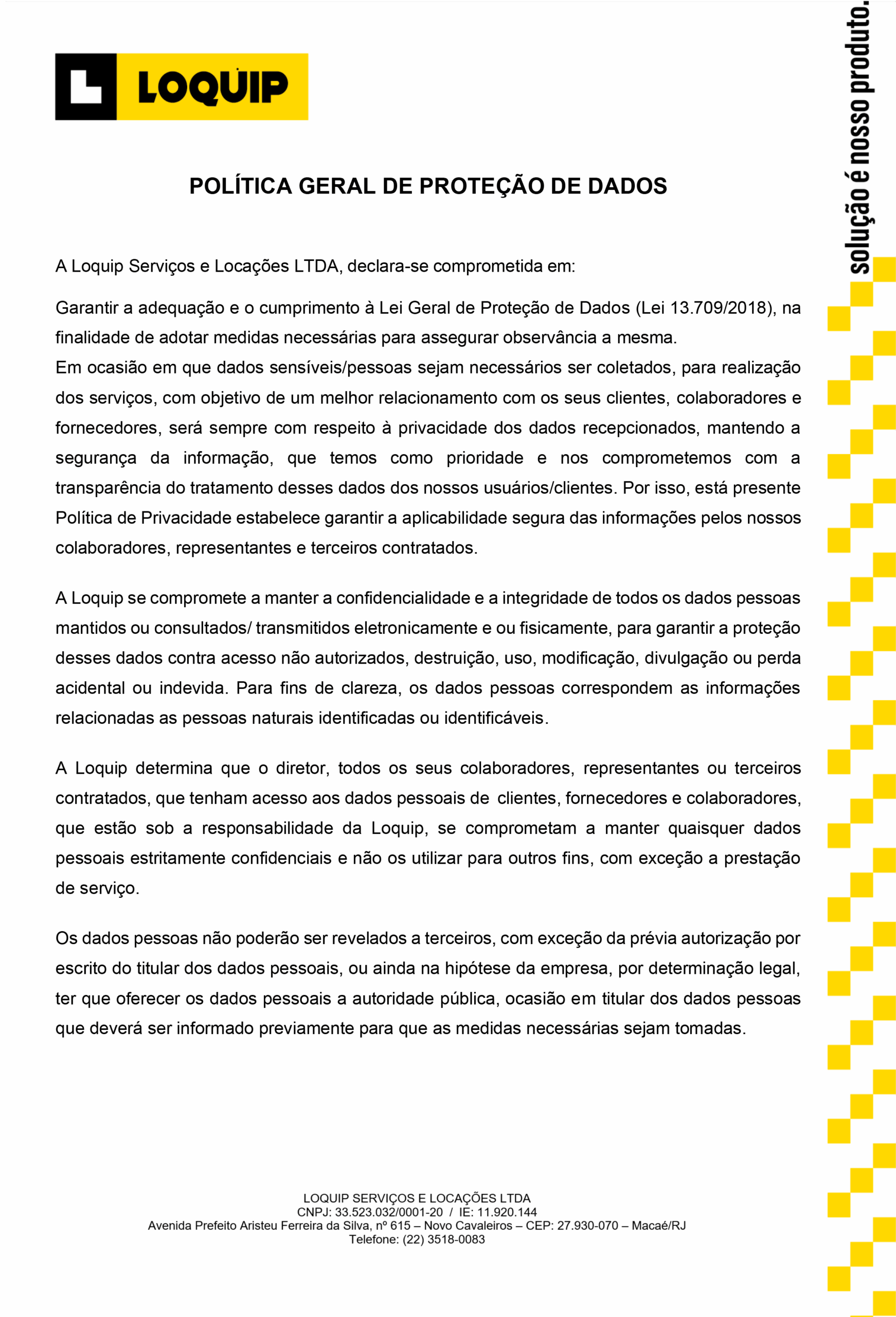 LOQUIP

solução é nosso produto.

POLÍTICA GERAL DE PROTEÇÃO DE DADOS

A Loquip Serviços e Locações LTDA, declara-se comprometida em:

Garantir a adequação e o cumprimento à Lei Geral de Proteção de Dados (Lei 13.709/2018), na finalidade de adotar medidas necessárias para assegurar observância a mesma.
Em ocasião em que dados sensíveis/pessoas sejam necessários ser coletados, para realização dos serviços, com objetivo de um melhor relacionamento com os seus clientes, colaboradores e fornecedores, será sempre com respeito à privacidade dos dados recepcionados, mantendo a segurança da informação, que temos como prioridade e nos comprometemos com a transparência do tratamento desses dados dos nossos usuários/clientes. Por isso, está presente Política de Privacidade estabelece garantir a aplicabilidade segura das informações pelos nossos colaboradores, representantes e terceiros contratados.

A Loquip se compromete a manter a confidencialidade e a integridade de todos os dados pessoas mantidos ou consultados/ transmitidos eletronicamente e ou fisicamente, para garantir a proteção desses dados contra acesso não autorizados, destruição, uso, modificação, divulgação ou perda acidental ou indevida. Para fins de clareza, os dados pessoas correspondem as informações relacionadas as pessoas naturais identificadas ou identificáveis.

A Loquip determina que o diretor, todos os seus colaboradores, representantes ou terceiros contratados, que tenham acesso aos dados pessoais de clientes, fornecedores e colaboradores, que estão sob a responsabilidade da Loquip, se comprometam a manter quaisquer dados pessoais estritamente confidenciais e não os utilizar para outros fins, com exceção a prestação de serviço.

Os dados pessoas não poderão ser revelados a terceiros, com exceção da prévia autorização por escrito do titular dos dados pessoais, ou ainda na hipótese da empresa, por determinação legal, ter que oferecer os dados pessoais a autoridade pública, ocasião em titular dos dados pessoas que deverá ser informado previamente para que as medidas necessárias sejam tomadas.

LOQUIP SERVIÇOS E LOCAÇÕES LTDA
CNPJ: 33.523.032/0001-20 / IE: 11.920.144
Avenida Prefeito Aristeu Ferreira da Silva, nº 615 – Novo Cavaleiros – CEP: 27.930-070 – Macaé/RJ
Telefone: (22) 3518-0083